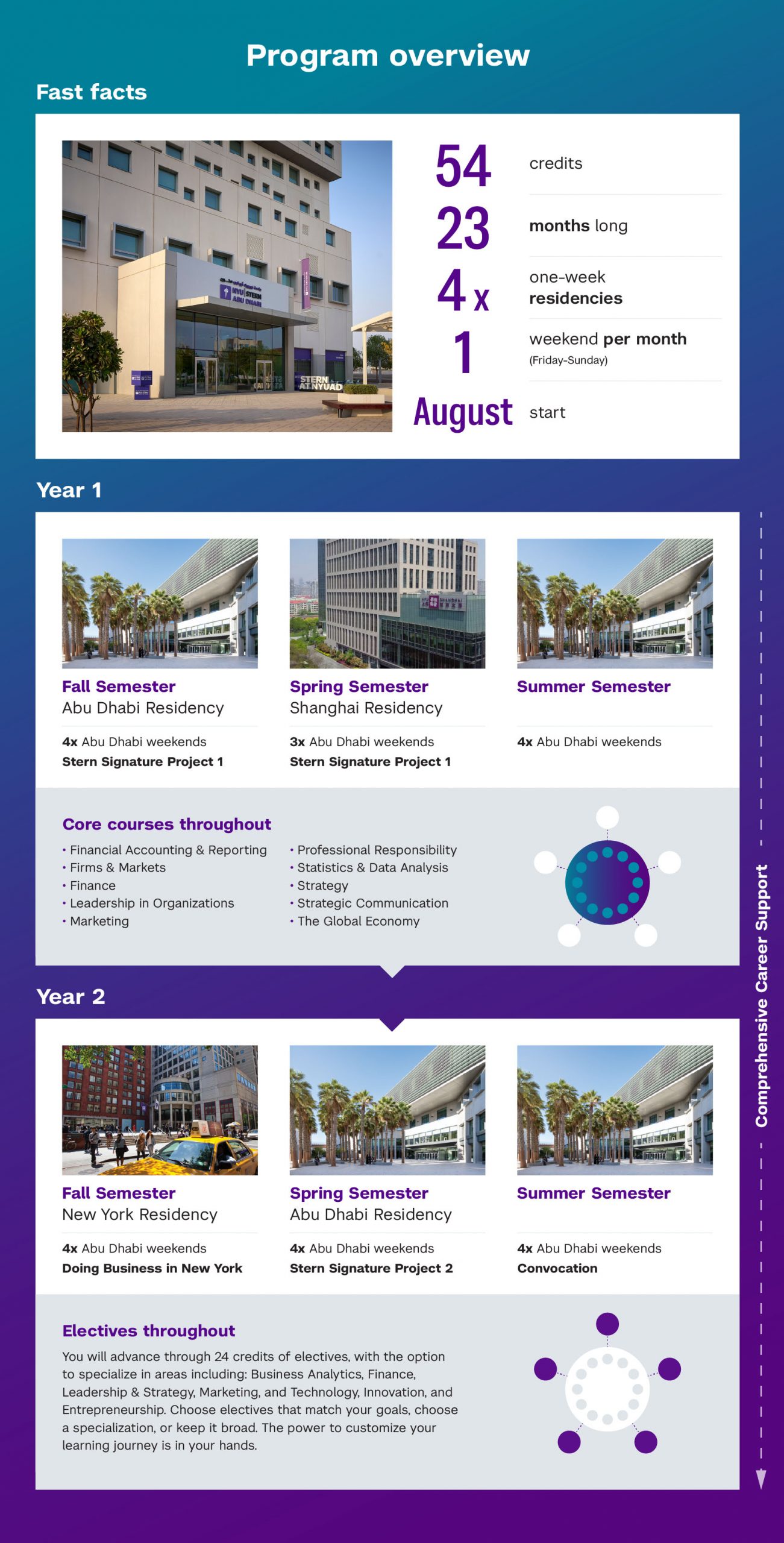 Program overview

Fast facts

NYU STERN ABU DHABI

STERN AT NYUAD

54 credits

23 months long

4 x one-week residencies

1 weekend per month (Friday-Sunday)

August start

Year 1

Fall Semester
Abu Dhabi Residency

4x Abu Dhabi weekends
Stern Signature Project 1

Spring Semester
Shanghai Residency

3x Abu Dhabi weekends
Stern Signature Project 1

Summer Semester

4x Abu Dhabi weekends

Core courses throughout

• Financial Accounting & Reporting
• Firms & Markets
• Finance
• Leadership in Organizations
• Marketing

• Professional Responsibility
• Statistics & Data Analysis
• Strategy
• Strategic Communication
• The Global Economy

Year 2

Fall Semester
New York Residency

4x Abu Dhabi weekends
Doing Business in New York

Spring Semester
Abu Dhabi Residency

4x Abu Dhabi weekends
Stern Signature Project 2

Summer Semester

4x Abu Dhabi weekends
Convocation

Electives throughout

You will advance through 24 credits of electives, with the option to specialize in areas including: Business Analytics, Finance, Leadership & Strategy, Marketing, and Technology, Innovation, and Entrepreneurship. Choose electives that match your goals, choose a specialization, or keep it broad. The power to customize your learning journey is in your hands.

Comprehensive Career Support